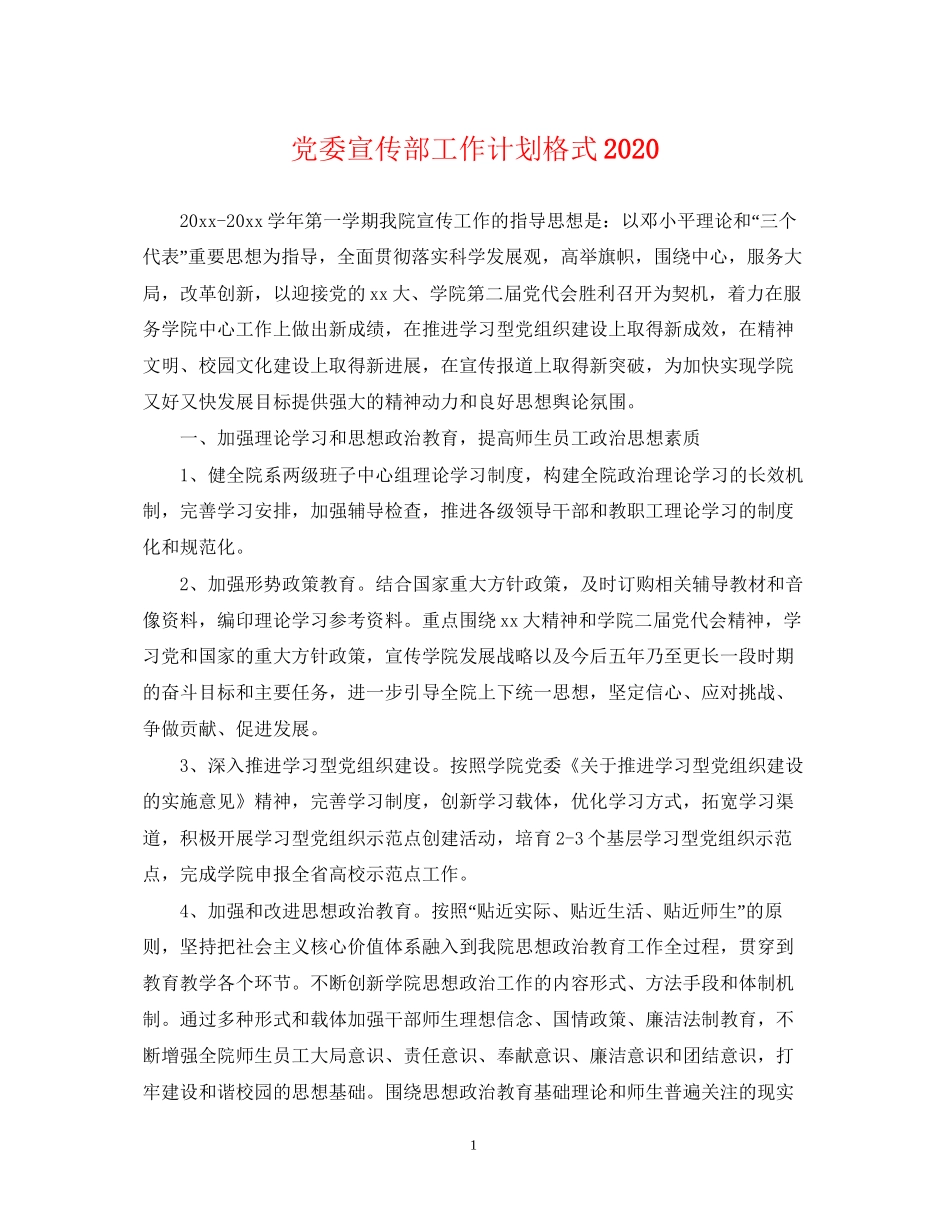 党委宣传部工作计划格式2020

20xx-20xx学年第一学期我院宣传工作的指导思想是：以邓小平理论和“三个代表”重要思想为指导，全面贯彻落实科学发展观，高举旗帜，围绕中心，服务大局，改革创新，以迎接党的xx大、学院第二届党代会胜利召开为契机，着力在服务学院中心工作上做出新成绩，在推进学习型党组织建设上取得新成效，在精神文明、校园文化建设上取得新进展，在宣传报道上取得新突破，为加快实现学院又好又快发展目标提供强大的精神动力和良好思想舆论氛围。

一、加强理论学习和思想政治教育，提高师生员工政治思想素质

1、健全院系两级班子中心组理论学习制度，构建全院政治理论学习的长效机制，完善学习安排，加强辅导检查，推进各级领导干部和教职工理论学习的制度化和规范化。

2、加强形势政策教育。结合国家重大方针政策，及时订购相关辅导教材和音像资料，编印理论学习参考资料。重点围绕xx大精神和学院二届党代会精神，学习党和国家的重大方针政策，宣传学院发展战略以及今后五年乃至更长一段时期的奋斗目标和主要任务，进一步引导全院上下统一思想，坚定信心、应对挑战、争做贡献、促进发展。

3、深入推进学习型党组织建设。按照学院党委《关于推进学习型党组织建设的实施意见》精神，完善学习制度，创新学习载体，优化学习方式，拓宽学习渠道，积极开展学习型党组织示范点创建活动，培育2-3个基层学习型党组织示范点，完成学院申报全省高校示范点工作。

4、加强和改进思想政治教育。按照“贴近实际、贴近生活、贴近师生”的原则，坚持把社会主义核心价值体系融入到我院思想政治教育工作全过程，贯穿到教育教学各个环节。不断创新学院思想政治工作的内容形式、方法手段和体制机制。通过多种形式和载体加强干部师生理想信念、国情政策、廉洁法制教育，不断增强全院师生员工大局意识、责任意识、奉献意识、廉洁意识和团结意识，打牢建设和谐校园的思想基础。围绕思想政治教育基础理论和师生普遍关注的现实

1